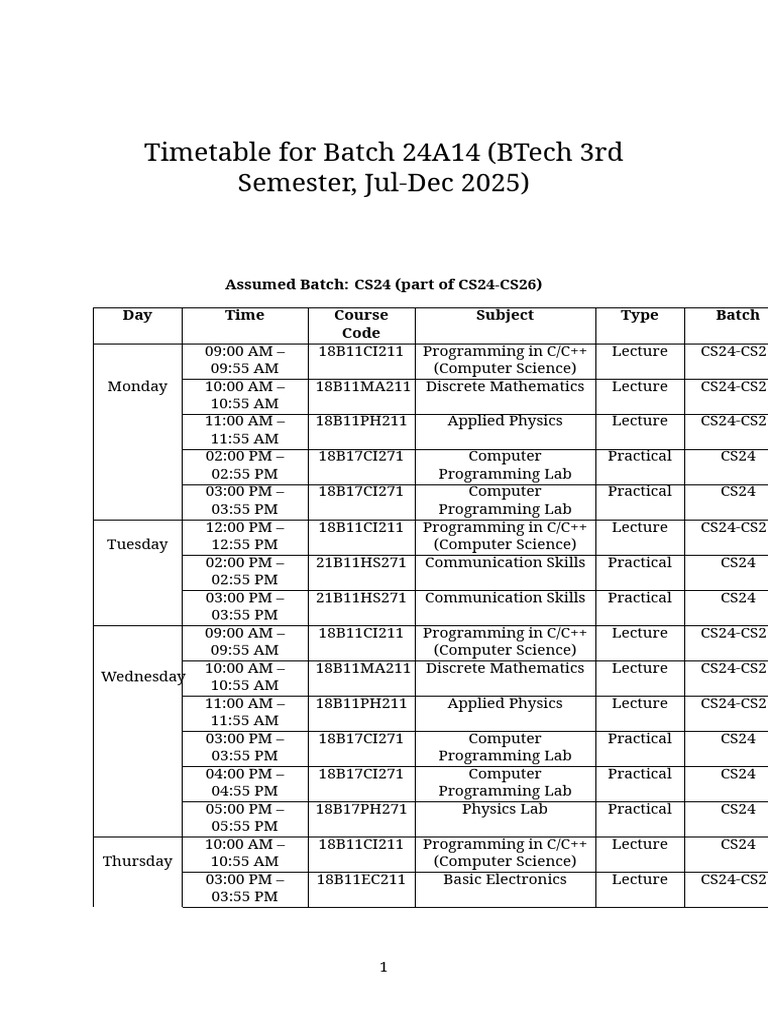 Timetable for Batch 24A14 (BTech 3rd Semester, Jul-Dec 2025)

Assumed Batch: CS24 (part of CS24-CS26)

| Day | Time | Course Code | Subject | Type | Batch |
|---|---|---|---|---|---|
| Monday | 09:00 AM – 09:55 AM | 18B11CI211 | Programming in C/C++ (Computer Science) | Lecture | CS24-CS2 |
| | 10:00 AM – 10:55 AM | 18B11MA211 | Discrete Mathematics | Lecture | CS24-CS2 |
| | 11:00 AM – 11:55 AM | 18B11PH211 | Applied Physics | Lecture | CS24-CS2 |
| | 02:00 PM – 02:55 PM | 18B17CI271 | Computer Programming Lab | Practical | CS24 |
| | 03:00 PM – 03:55 PM | 18B17CI271 | Computer Programming Lab | Practical | CS24 |
| Tuesday | 12:00 PM – 12:55 PM | 18B11CI211 | Programming in C/C++ (Computer Science) | Lecture | CS24-CS2 |
| | 02:00 PM – 02:55 PM | 21B11HS271 | Communication Skills | Practical | CS24 |
| | 03:00 PM – 03:55 PM | 21B11HS271 | Communication Skills | Practical | CS24 |
| Wednesday | 09:00 AM – 09:55 AM | 18B11CI211 | Programming in C/C++ (Computer Science) | Lecture | CS24-CS2 |
| | 10:00 AM – 10:55 AM | 18B11MA211 | Discrete Mathematics | Lecture | CS24-CS2 |
| | 11:00 AM – 11:55 AM | 18B11PH211 | Applied Physics | Lecture | CS24-CS2 |
| | 03:00 PM – 03:55 PM | 18B17CI271 | Computer Programming Lab | Practical | CS24 |
| | 04:00 PM – 04:55 PM | 18B17CI271 | Computer Programming Lab | Practical | CS24 |
| | 05:00 PM – 05:55 PM | 18B17PH271 | Physics Lab | Practical | CS24 |
| Thursday | 10:00 AM – 10:55 AM | 18B11CI211 | Programming in C/C++ (Computer Science) | Lecture | CS24 |
| | 03:00 PM – 03:55 PM | 18B11EC211 | Basic Electronics | Lecture | CS24-CS2 |

1